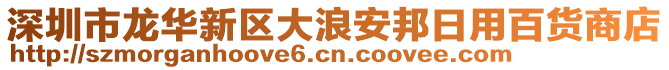 深圳市龙华新区大浪安邦日用百货商店
http://szmorganhoove6.cn.coovee.com